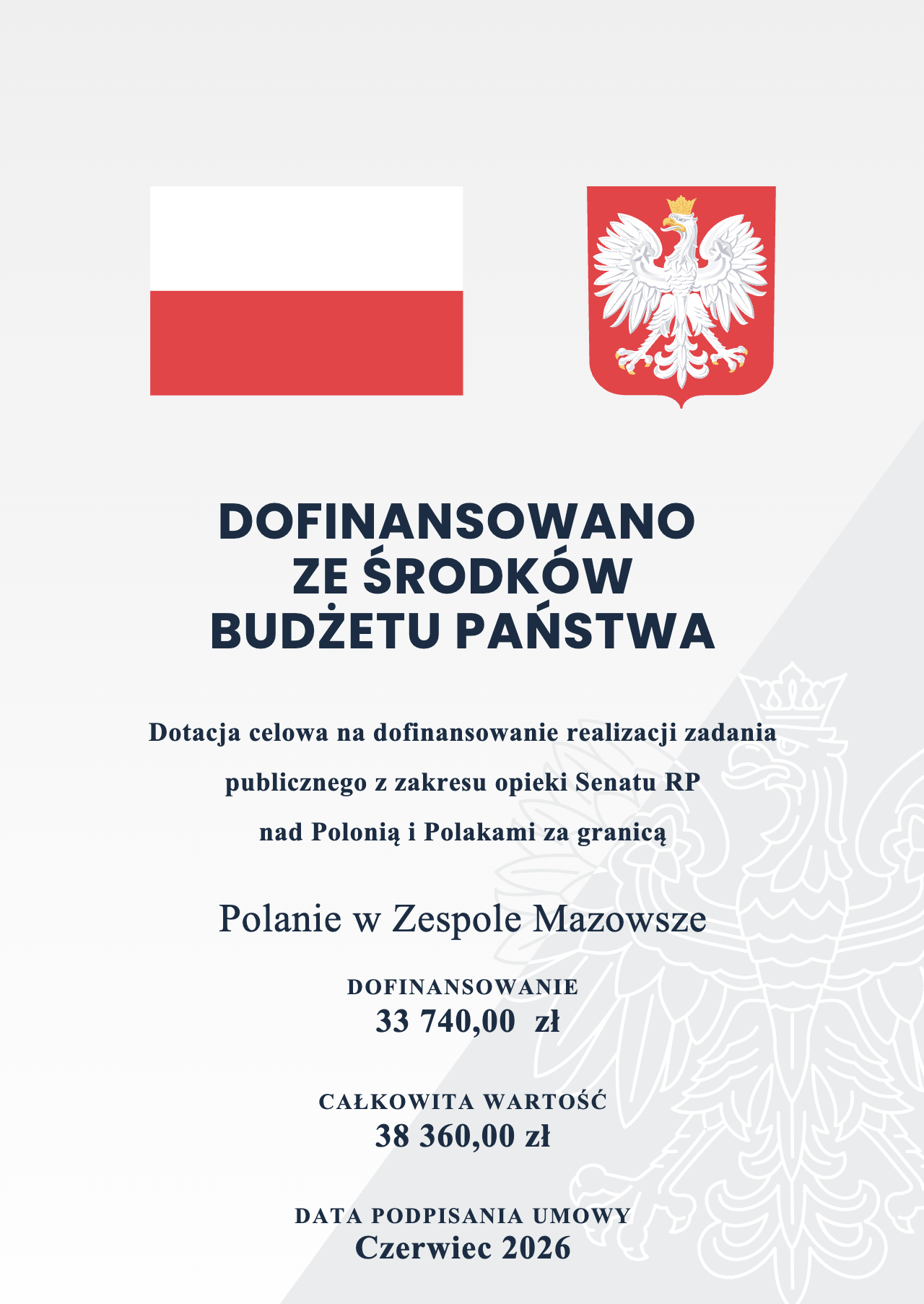 DOFINANSOWANO ZE ŚRODKÓW BUDŻETU PAŃSTWA

Dotacja celowa na dofinansowanie realizacji zadania publicznego z zakresu opieki Senatu RP nad Polonią i Polakami za granicą

Polanie w Zespole Mazowsze

DOFINANSOWANIE
33 740,00 zł

CAŁKOWITA WARTOŚĆ
38 360,00 zł

DATA PODPISANIA UMOWY
Czerwiec 2026